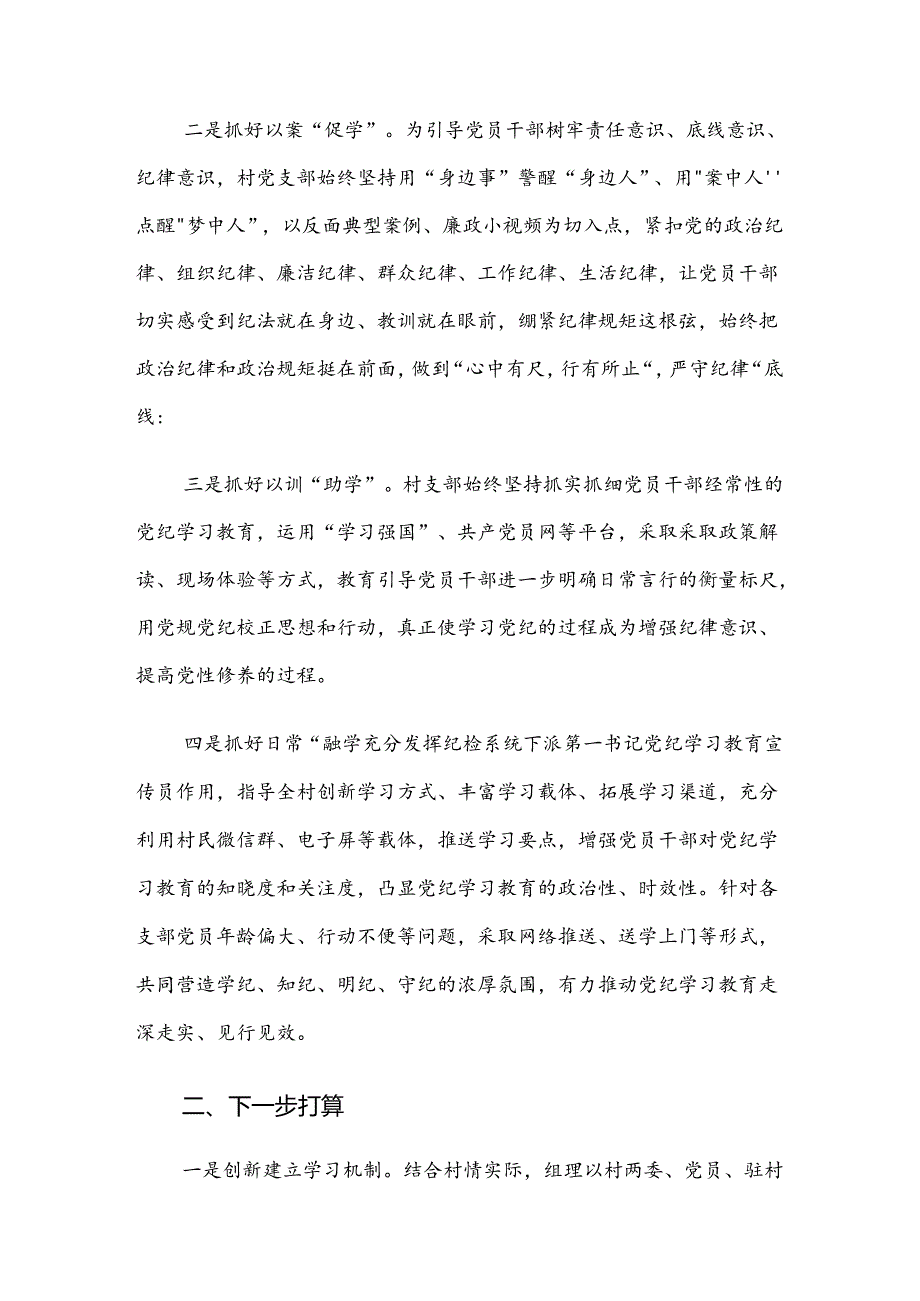 二是抓好以案“促学”。为引导党员干部树牢责任意识、底线意识、纪律意识，村党支部始终坚持用“身边事”警醒“身边人”、用"案中人''点醒"梦中人”，以反面典型案例、廉政小视频为切入点，紧扣党的政治纪律、组织纪律、廉洁纪律、群众纪律、工作纪律、生活纪律，让党员干部切实感受到纪法就在身边、教训就在眼前，绷紧纪律规矩这根弦，始终把政治纪律和政治规矩挺在前面，做到“心中有尺，行有所止“，严守纪律“底线：

三是抓好以训“助学”。村支部始终坚持抓实抓细党员干部经常性的党纪学习教育，运用“学习强国”、共产党员网等平台，采取采取政策解读、现场体验等方式，教育引导党员干部进一步明确日常言行的衡量标尺，用党规党纪校正思想和行动，真正使学习党纪的过程成为增强纪律意识、提高党性修养的过程。

四是抓好日常“融学充分发挥纪检系统下派第一书记党纪学习教育宣传员作用，指导全村创新学习方式、丰富学习载体、拓展学习渠道，充分利用村民微信群、电子屏等载体，推送学习要点，增强党员干部对党纪学习教育的知晓度和关注度，凸显党纪学习教育的政治性、时效性。针对各支部党员年龄偏大、行动不便等问题，采取网络推送、送学上门等形式，共同营造学纪、知纪、明纪、守纪的浓厚氛围，有力推动党纪学习教育走深走实、见行见效。

二、下一步打算

一是创新建立学习机制。结合村情实际，组理以村两委、党员、驻村